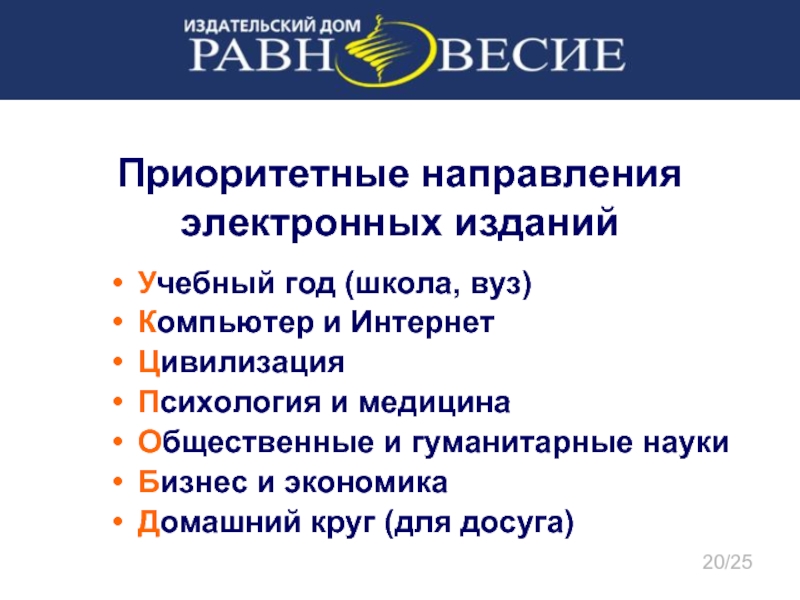 ИЗДАТЕЛЬСКИЙ ДОМ
РАВНОВЕСИЕ

Приоритетные направления электронных изданий

• Учебный год (школа, вуз)
• Компьютер и Интернет
• Цивилизация
• Психология и медицина
• Общественные и гуманитарные науки
• Бизнес и экономика
• Домашний круг (для досуга)

20/25